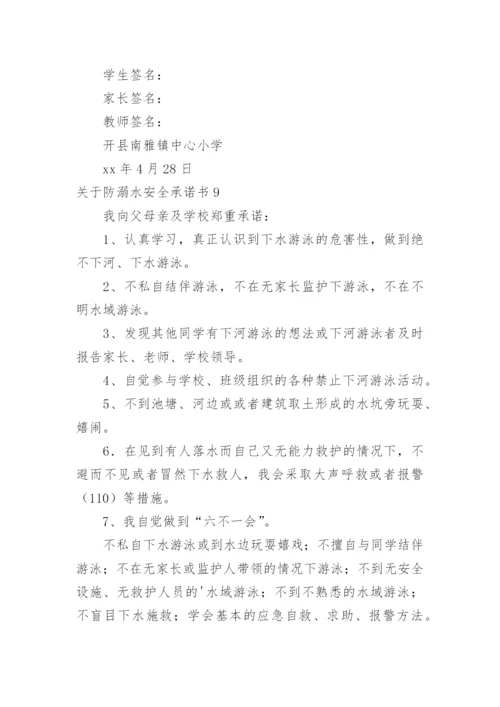 学生签名：

家长签名：

教师签名：

开县南雅镇中心小学

xx 年 4 月 28 日

关于防溺水安全承诺书 9

我向父母亲及学校郑重承诺：

1、认真学习，真正认识到下水游泳的危害性，做到绝不下河、下水游泳。

2、不私自结伴游泳，不在无家长监护下游泳，不在不明水域游泳。

3、发现其他同学有下河游泳的想法或下河游泳者及时报告家长、老师、学校领导。

4、自觉参与学校、班级组织的各种禁止下河游泳活动。

5、不到池塘、河边或或者建筑取土形成的水坑旁玩耍、嬉闹。

6．在见到有人落水而自己又无能力救护的情况下，不避而不见或者冒然下水救人，我会采取大声呼救或者报警（110）等措施。

7、我自觉做到“六不一会”。

不私自下水游泳或到水边玩耍嬉戏；不擅自与同学结伴游泳；不在无家长或监护人带领的情况下游泳；不到无安全设施、无救护人员的'水域游泳；不到不熟悉的水域游泳；不盲目下水施救；学会基本的应急自救、求助、报警方法。